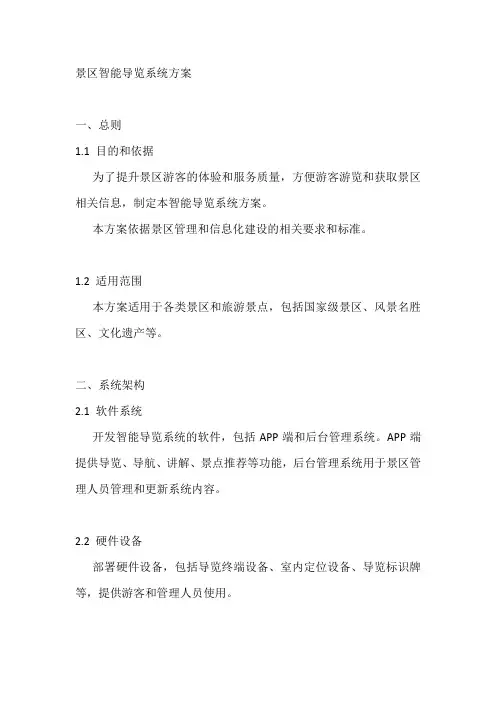 景区智能导览系统方案

一、总则

1.1 目的和依据

为了提升景区游客的体验和服务质量，方便游客游览和获取景区相关信息，制定本智能导览系统方案。

本方案依据景区管理和信息化建设的相关要求和标准。

1.2 适用范围

本方案适用于各类景区和旅游景点，包括国家级景区、风景名胜区、文化遗产等。

二、系统架构

2.1 软件系统

开发智能导览系统的软件，包括 APP 端和后台管理系统。APP 端提供导览、导航、讲解、景点推荐等功能，后台管理系统用于景区管理人员管理和更新系统内容。

2.2 硬件设备

部署硬件设备，包括导览终端设备、室内定位设备、导览标识牌等，提供游客和管理人员使用。